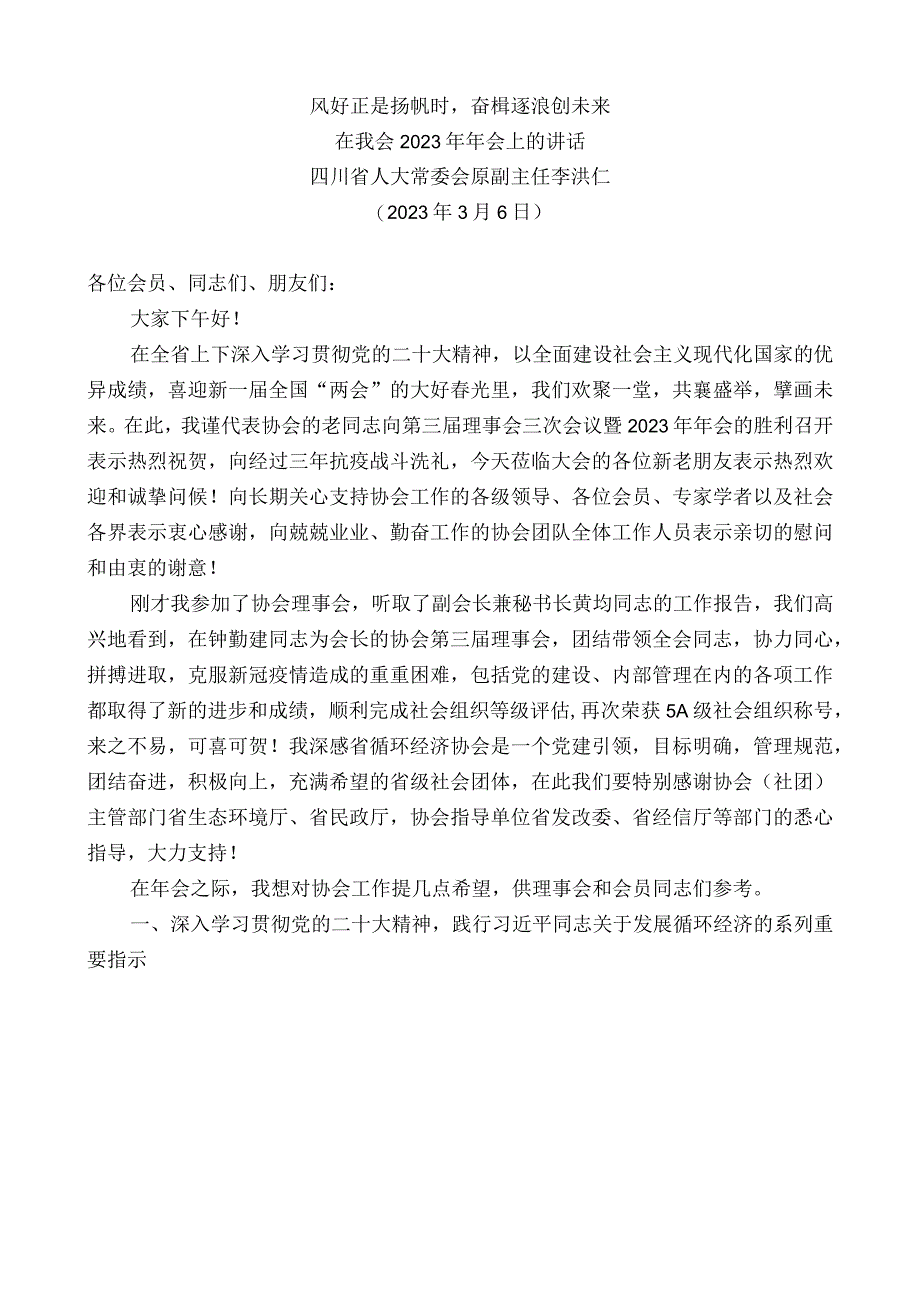 风好正是扬帆时，奋楫逐浪创未来
在我会2023年年会上的讲话
四川省人大常委会原副主任李洪仁
（2023年3月6日）

各位会员、同志们、朋友们：

大家下午好！

在全省上下深入学习贯彻党的二十大精神，以全面建设社会主义现代化国家的优异成绩，喜迎新一届全国“两会”的大好春光里，我们欢聚一堂，共襄盛举，擘画未来。在此，我谨代表协会的老同志向第三届理事会三次会议暨2023年年会的胜利召开表示热烈祝贺，向经过三年抗疫战斗洗礼，今天莅临大会的各位新老朋友表示热烈欢迎和诚挚问候！向长期关心支持协会工作的各级领导、各位会员、专家学者以及社会各界表示衷心感谢，向兢兢业业、勤奋工作的协会团队全体工作人员表示亲切的慰问和由衷的谢意！

刚才我参加了协会理事会，听取了副会长兼秘书长黄均同志的工作报告，我们高兴地看到，在钟勤建同志为会长的协会第三届理事会，团结带领全会同志，协力同心，拼搏进取，克服新冠疫情造成的重重困难，包括党的建设、内部管理在内的各项工作都取得了新的进步和成绩，顺利完成社会组织等级评估，再次荣获5A级社会组织称号，来之不易，可喜可贺！我深感省循环经济协会是一个党建引领，目标明确，管理规范，团结奋进，积极向上，充满希望的省级社会团体，在此我们要特别感谢协会（社团）主管部门省生态环境厅、省民政厅，协会指导单位省发改委、省经信厅等部门的悉心指导，大力支持！

在年会之际，我想对协会工作提几点希望，供理事会和会员同志们参考。

一、深入学习贯彻党的二十大精神，践行习近平同志关于发展循环经济的系列重要指示